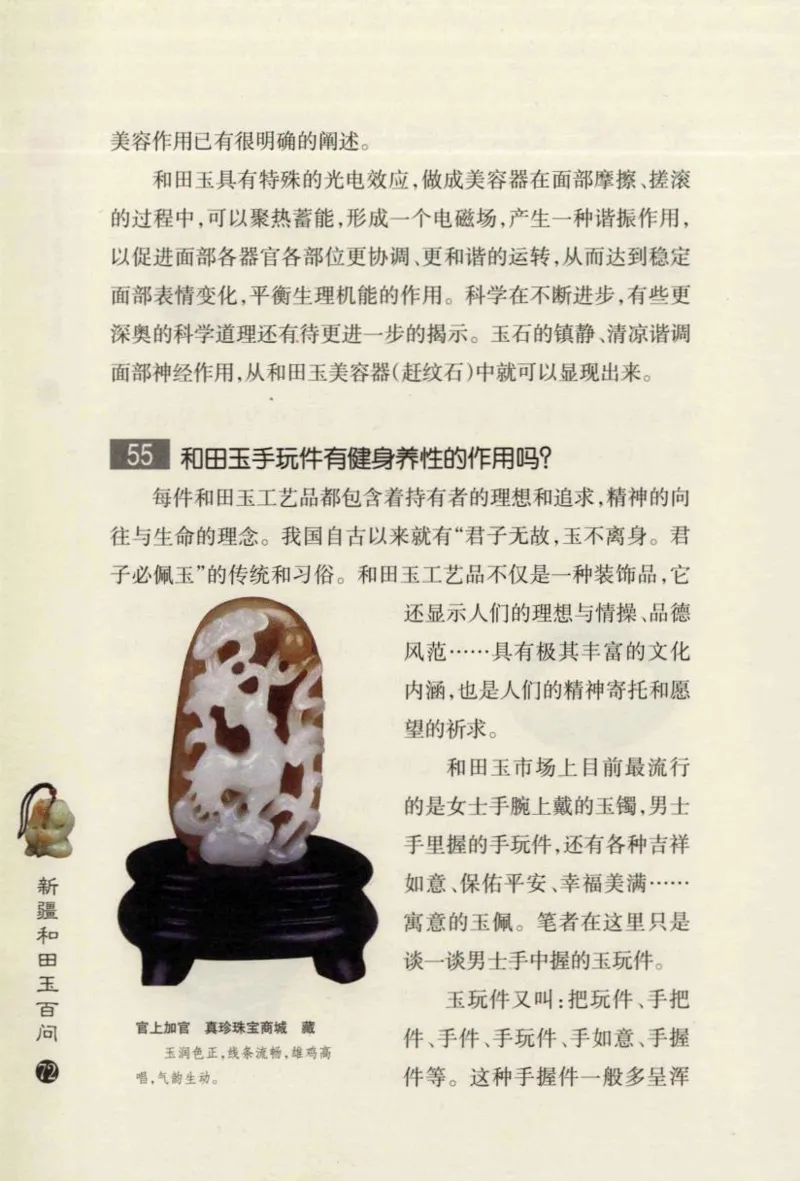 美容作用已有很明确的阐述。

和田玉具有特殊的光电效应，做成美容器在面部摩擦、搓滚的过程中，可以聚热蓄能，形成一个电磁场，产生一种谐振作用，以促进面部各器官各部位更协调、更和谐的运转，从而达到稳定面部表情变化，平衡生理机能的作用。科学在不断进步，有些更深奥的科学道理还有待更进一步的揭示。玉石的镇静、清凉谐调面部神经作用，从和田玉美容器(赶纹石)中就可以显现出来。

55 和田玉手玩件有健身养性的作用吗?

每件和田玉工艺品都包含着持有者的理想和追求，精神的向往与生命的理念。我国自古以来就有“君子无故，玉不离身。君子必佩玉”的传统和习俗。和田玉工艺品不仅是一种装饰品，它还显示人们的理想与情操、品德风范……具有极其丰富的文化内涵，也是人们的精神寄托和愿望的祈求。

和田玉市场上目前最流行的是女士手腕上戴的玉镯，男士手里握的手玩件，还有各种吉祥如意、保佑平安、幸福美满……寓意的玉佩。笔者在这里只是谈一谈男士手中握的玉玩件。

玉玩件又叫：把玩件、手把件、手件、手玩件、手如意、手握件等。这种手握件一般多呈浑

官上加官 真珍珠宝商城 藏
玉润色正，线条流畅，雄鸡高唱，气韵生动。

新疆和田玉百问
72